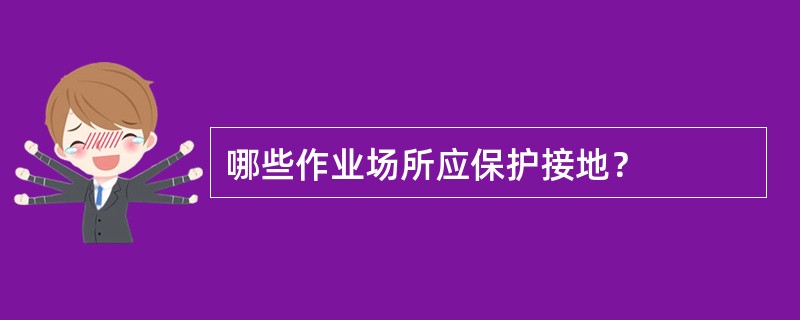 哪些作业场所应保护接地？